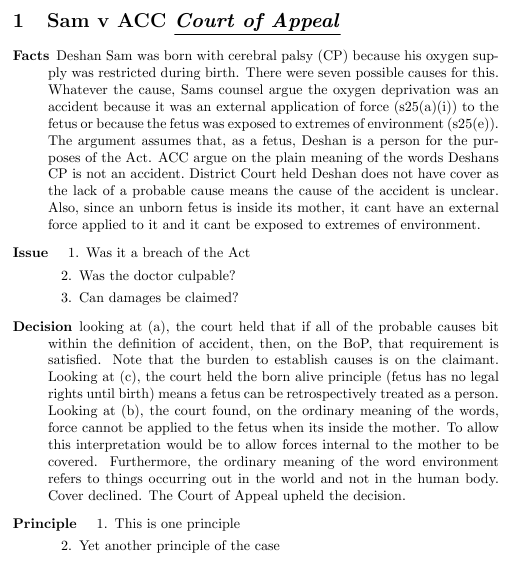 1 Sam v ACC Court of Appeal

Facts Deshan Sam was born with cerebral palsy (CP) because his oxygen supply was restricted during birth. There were seven possible causes for this. Whatever the cause, Sams counsel argue the oxygen deprivation was an accident because it was an external application of force (s25(a)(i)) to the fetus or because the fetus was exposed to extremes of environment (s25(e)). The argument assumes that, as a fetus, Deshan is a person for the purposes of the Act. ACC argue on the plain meaning of the words Deshans CP is not an accident. District Court held Deshan does not have cover as the lack of a probable cause means the cause of the accident is unclear. Also, since an unborn fetus is inside its mother, it cant have an external force applied to it and it cant be exposed to extremes of environment.

Issue 1. Was it a breach of the Act

2. Was the doctor culpable?

3. Can damages be claimed?

Decision looking at (a), the court held that if all of the probable causes bit within the definition of accident, then, on the BoP, that requirement is satisfied. Note that the burden to establish causes is on the claimant. Looking at (c), the court held the born alive principle (fetus has no legal rights until birth) means a fetus can be retrospectively treated as a person. Looking at (b), the court found, on the ordinary meaning of the words, force cannot be applied to the fetus when its inside the mother. To allow this interpretation would be to allow forces internal to the mother to be covered. Furthermore, the ordinary meaning of the word environment refers to things occurring out in the world and not in the human body. Cover declined. The Court of Appeal upheld the decision.

Principle 1. This is one principle

2. Yet another principle of the case